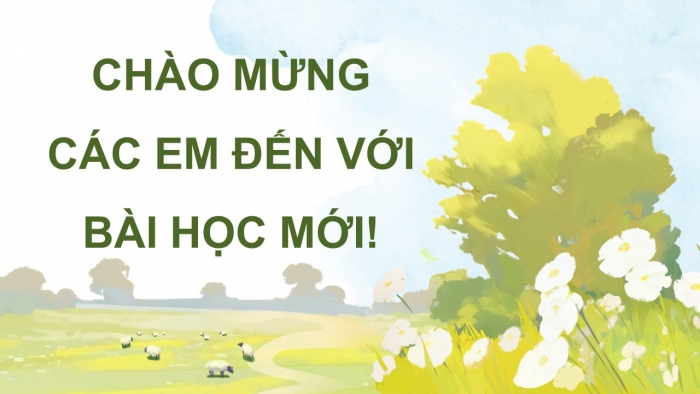 CHÀO MỪNG
CÁC EM ĐẾN VỚI
BÀI HỌC MỚI!